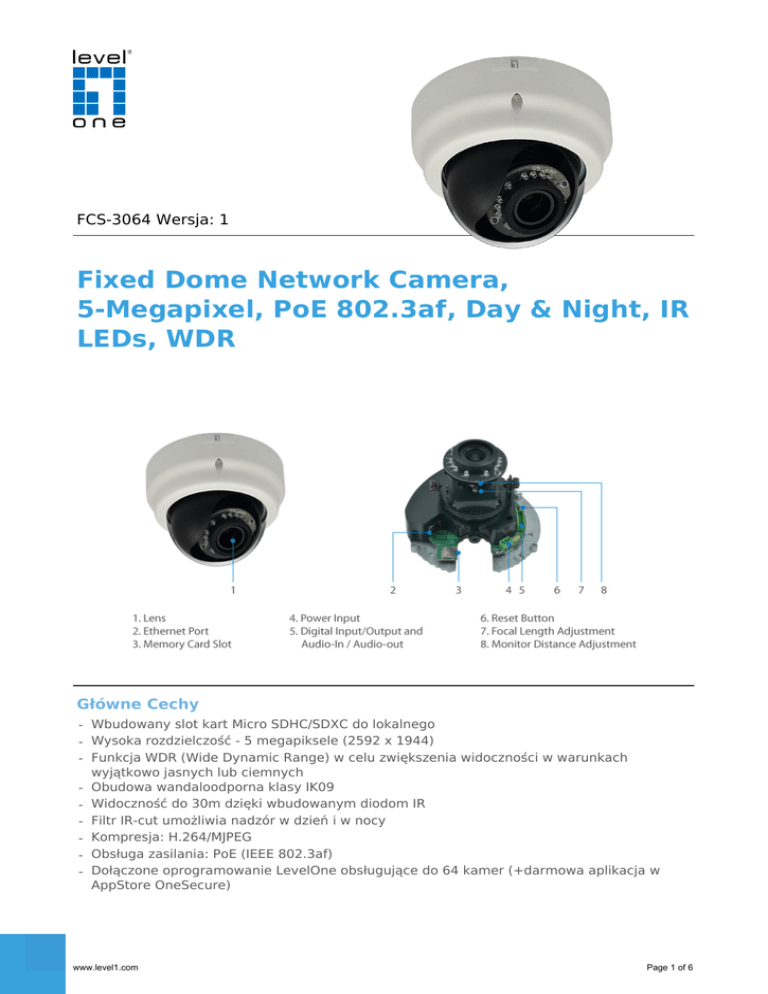 level one

FCS-3064 Wersja: 1

Fixed Dome Network Camera, 5-Megapixel, PoE 802.3af, Day & Night, IR LEDs, WDR

1 2 3 4 5 6 7 8

1. Lens
2. Ethernet Port
3. Memory Card Slot

4. Power Input
5. Digital Input/Output and Audio-In / Audio-out

6. Reset Button
7. Focal Length Adjustment
8. Monitor Distance Adjustment

Główne Cechy
- Wbudowany slot kart Micro SDHC/SDXC do lokalnego
- Wysoka rozdzielczość - 5 megapiksele (2592 x 1944)
- Funkcja WDR (Wide Dynamic Range) w celu zwiększenia widoczności w warunkach wyjątkowo jasnych lub ciemnych
- Obudowa wandaloodporna klasy IK09
- Widoczność do 30m dzięki wbudowanym diodom IR
- Filtr IR-cut umożliwia nadzór w dzień i w nocy
- Kompresja: H.264/MJPEG
- Obsługa zasilania: PoE (IEEE 802.3af)
- Dołączone oprogramowanie LevelOne obsługujące do 64 kamer (+darmowa aplikacja w AppStore OneSecure)

www.level1.com

Page 1 of 6